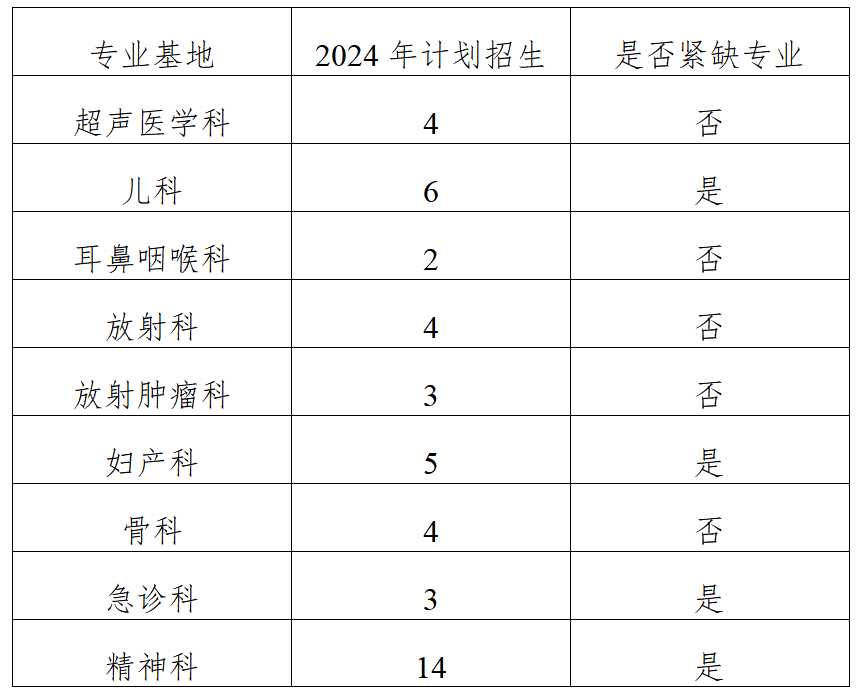 | 专业基地 | 2024年计划招生 | 是否紧缺专业 |
|---|---|---|
| 超声医学科 | 4 | 否 |
| 儿科 | 6 | 是 |
| 耳鼻咽喉科 | 2 | 否 |
| 放射科 | 4 | 否 |
| 放射肿瘤科 | 3 | 否 |
| 妇产科 | 5 | 是 |
| 骨科 | 4 | 否 |
| 急诊科 | 3 | 是 |
| 精神科 | 14 | 是 |